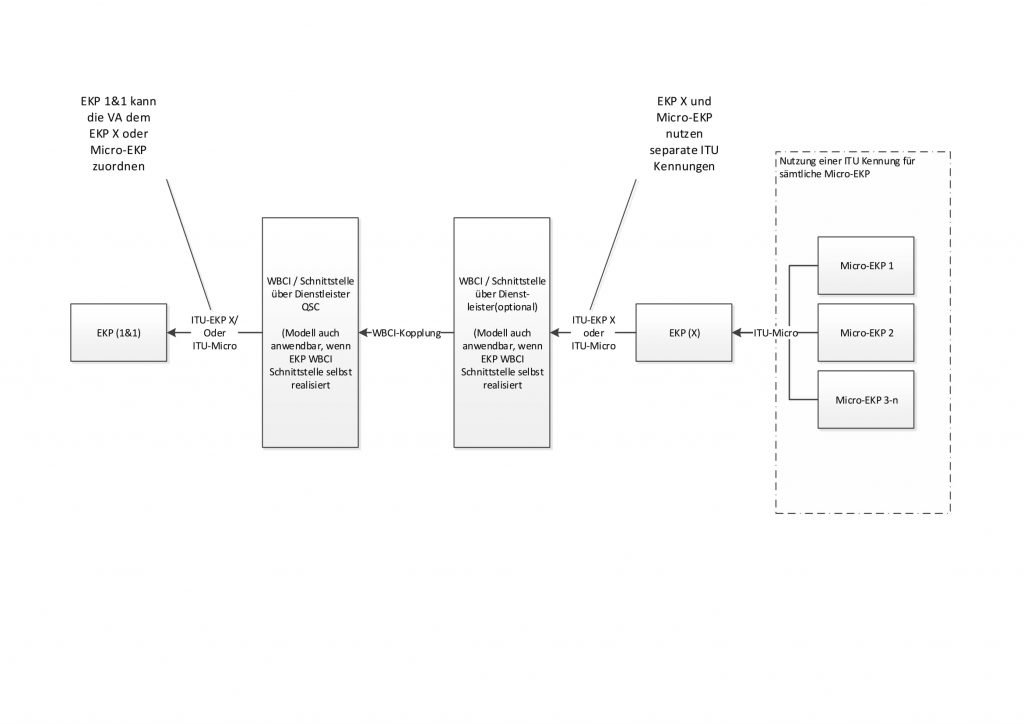 EKP 1&1 kann die VA dem EKP X oder Micro-EKP zuordnen

EKP X und Micro-EKP nutzen separate ITU Kennungen

Nutzung einer ITU Kennung für sämtliche Micro-EKP

EKP (1&1)

ITU-EKP X/ Oder ITU-Micro

WBCI / Schnittstelle über Dienstleister QSC

(Modell auch anwendbar, wenn EKP WBCI Schnittstelle selbst realisiert

WBCI-Kopplung

WBCI / Schnittstelle über Dienstleister(optional)

(Modell auch anwendbar, wenn EKP WBCI Schnittstelle selbst realisiert

ITU-EKP X oder ITU-Micro

EKP (X)

ITU-Micro

Micro-EKP 1

Micro-EKP 2

Micro-EKP 3-n